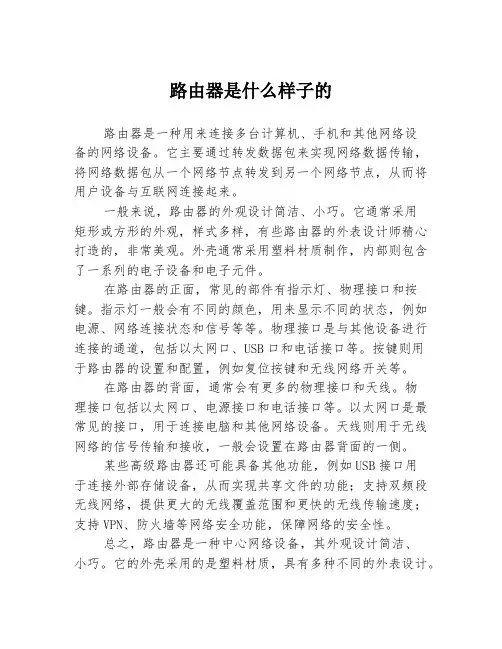 路由器是什么样子的

路由器是一种用来连接多台计算机、手机和其他网络设备的网络设备。它主要通过转发数据包来实现网络数据传输，将网络数据包从一个网络节点转发到另一个网络节点，从而将用户设备与互联网连接起来。

一般来说，路由器的外观设计简洁、小巧。它通常采用矩形或方形的外观，样式多样，有些路由器的外表设计师精心打造的，非常美观。外壳通常采用塑料材质制作，内部则包含了一系列的电子设备和电子元件。

在路由器的正面，常见的部件有指示灯、物理接口和按键。指示灯一般会有不同的颜色，用来显示不同的状态，例如电源、网络连接状态和信号等等。物理接口是与其他设备进行连接的通道，包括以太网口、USB口和电话接口等。按键则用于路由器的设置和配置，例如复位按键和无线网络开关等。

在路由器的背面，通常会有更多的物理接口和天线。物理接口包括以太网口、电源接口和电话接口等。以太网口是最常见的接口，用于连接电脑和其他网络设备。天线则用于无线网络的信号传输和接收，一般会设置在路由器背面的一侧。

某些高级路由器还可能具备其他功能，例如USB接口用于连接外部存储设备，从而实现共享文件的功能；支持双频段无线网络，提供更大的无线覆盖范围和更快的无线传输速度；支持VPN、防火墙等网络安全功能，保障网络的安全性。

总之，路由器是一种中心网络设备，其外观设计简洁、小巧。它的外壳采用的是塑料材质，具有多种不同的外表设计。